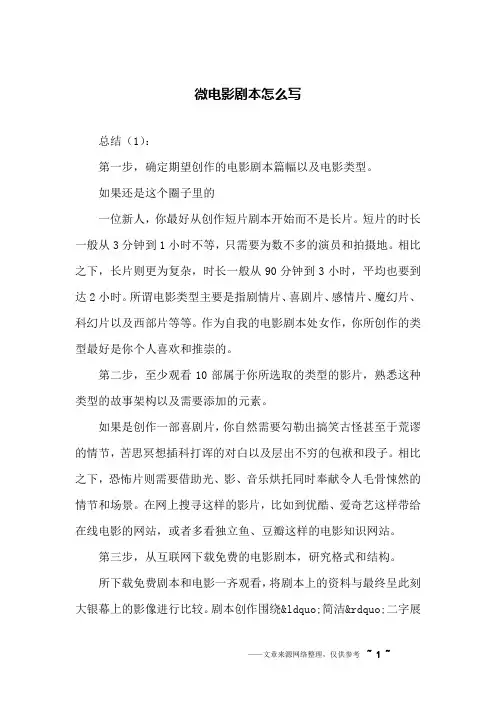 微电影剧本怎么写

总结（1）：

第一步，确定期望创作的电影剧本篇幅以及电影类型。

如果还是这个圈子里的

一位新人，你最好从创作短片剧本开始而不是长片。短片的时长一般从 3 分钟到 1 小时不等，只需要为数不多的演员和拍摄地。相比之下，长片则更为复杂，时长一般从 90 分钟到 3 小时，平均也要到达 2 小时。所谓电影类型主要是指剧情片、喜剧片、感情片、魔幻片、科幻片以及西部片等等。作为自我的电影剧本处女作，你所创作的类型最好是你个人喜欢和推崇的。

第二步，至少观看 10 部属于你所选取的类型的影片，熟悉这种类型的故事架构以及需要添加的元素。

如果是创作一部喜剧片，你自然需要勾勒出搞笑古怪甚至于荒谬的情节，苦思冥想插科打诨的对白以及层出不穷的包袱和段子。相比之下，恐怖片则需要借助光、影、音乐烘托同时奉献令人毛骨悚然的情节和场景。在网上搜寻这样的影片，比如到优酷、爱奇艺这样带给在线电影的网站，或者多看独立鱼、豆瓣这样的电影知识网站。

第三步，从互联网下载免费的电影剧本，研究格式和结构。

所下载免费剧本和电影一齐观看，将剧本上的资料与最终呈此刻大银幕上的影像进行比较。剧本创作围绕&ldquo;简洁&rdquo;二字展

——文章来源网络整理，仅供参考 ~ 1 ~